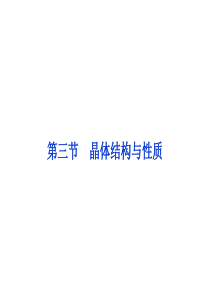 第三节　晶体结构与性质